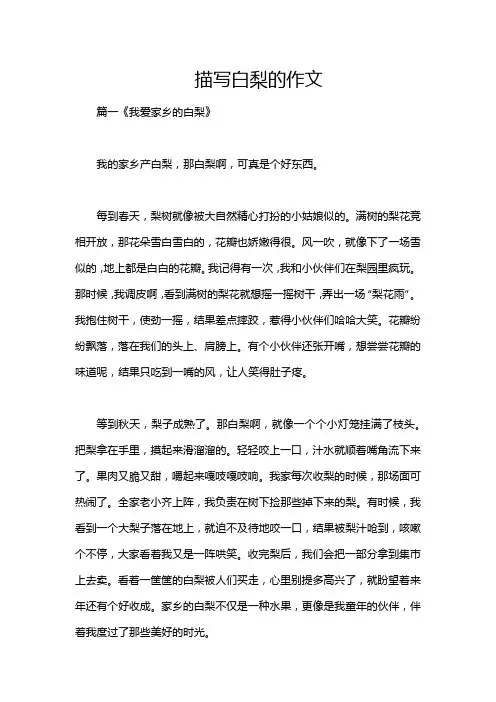 描写白梨的作文

篇一《我爱家乡的白梨》

我的家乡产白梨，那白梨啊，可真是个好东西。

每到春天，梨树就像被大自然精心打扮的小姑娘似的。满树的梨花竞相开放，那花朵雪白雪白的，花瓣也娇嫩得很。风一吹，就像下了一场雪似的，地上都是白白的花瓣。我记得有一次，我和小伙伴们在梨园里疯玩。那时候，我调皮啊，看到满树的梨花就想摇一摇树干，弄出一场“梨花雨”。我抱住树干，使劲一摇，结果差点摔跤，惹得小伙伴们哈哈大笑。花瓣纷纷飘落，落在我们的头上、肩膀上。有个小伙伴还张开嘴，想尝尝花瓣的味道呢，结果只吃到一嘴的风，让人笑得肚子疼。

等到秋天，梨子成熟了。那白梨啊，就像一个个小灯笼挂满了枝头。把梨拿在手里，摸起来滑溜溜的。轻轻咬上一口，汁水就顺着嘴角流下来了。果肉又脆又甜，嚼起来嘎吱嘎吱响。我家每次收梨的时候，那场面可热闹了。全家老小齐上阵，我负责在树下捡那些掉下来的梨。有时候，我看到一个大梨子落在地上，就迫不及待地咬一口，结果被梨汁呛到，咳嗽个不停，大家看着我又是一阵哄笑。收完梨后，我们会把一部分拿到集市上去卖。看着一筐筐的白梨被人们买走，心里别提多高兴了，就盼望着来年还有个好收成。家乡的白梨不仅是一种水果，更像是我童年的伙伴，伴着我度过了那些美好的时光。